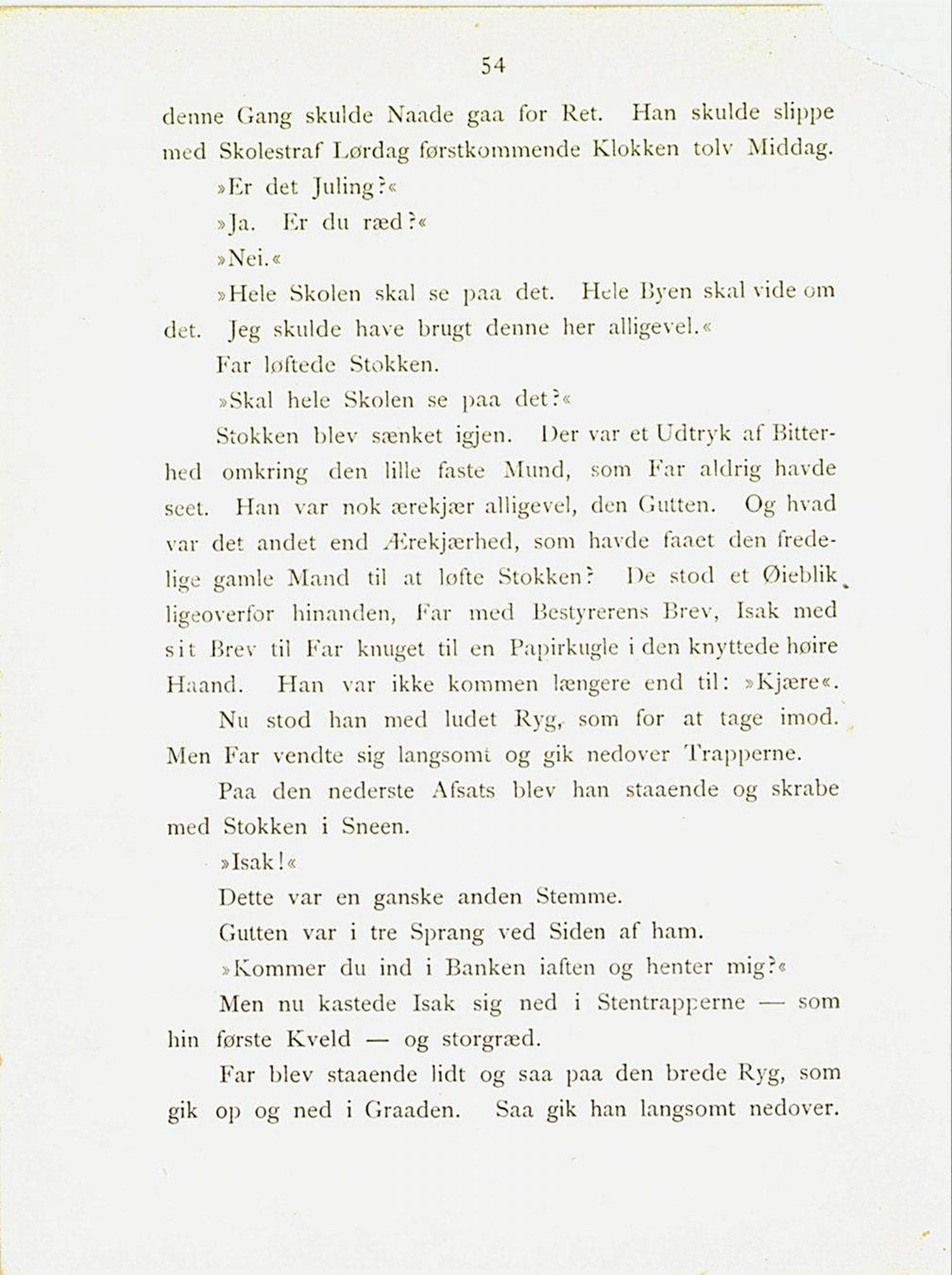 54

denne Gang skulde Naade gaa for Ret. Han skulde slippe med Skolestraf Lørdag førstkommende Klokken tolv Middag.

»Er det Juling?«

»Ja. Er du ræd?«

»Nei.«

»Hele Skolen skal se paa det. Hele Byen skal vide om det. Jeg skulde have brugt denne her alligevel.«

Far løftede Stokken.

»Skal hele Skolen se paa det?«

Stokken blev sænket igjen. Der var et Udtryk af Bitterhed omkring den lille faste Mund, som Far aldrig havde seet. Han var nok ærekjær alligevel, den Gutten. Og hvad var det andet end Ærekjærhed, som havde faaet den fredelige gamle Mand til at løfte Stokken? De stod et Øieblik ligeoverfor hinanden, Far med Bestyrerens Brev, Isak med sit Brev til Far knuget til en Papirkugle i den knyttede høire Haand. Han var ikke kommen længere end til: »Kjære«.

Nu stod han med ludet Ryg, som for at tage imod. Men Far vendte sig langsomt og gik nedover Trapperne.

Paa den nederste Afsats blev han staaende og skrabe med Stokken i Sneen.

»Isak!«

Dette var en ganske anden Stemme.

Gutten var i tre Sprang ved Siden af ham.

»Kommer du ind i Banken iaften og henter mig?«

Men nu kastede Isak sig ned i Stentrapperne — som hin første Kveld — og storgræd.

Far blev staaende lidt og saa paa den brede Ryg, som gik op og ned i Graaden. Saa gik han langsomt nedover.